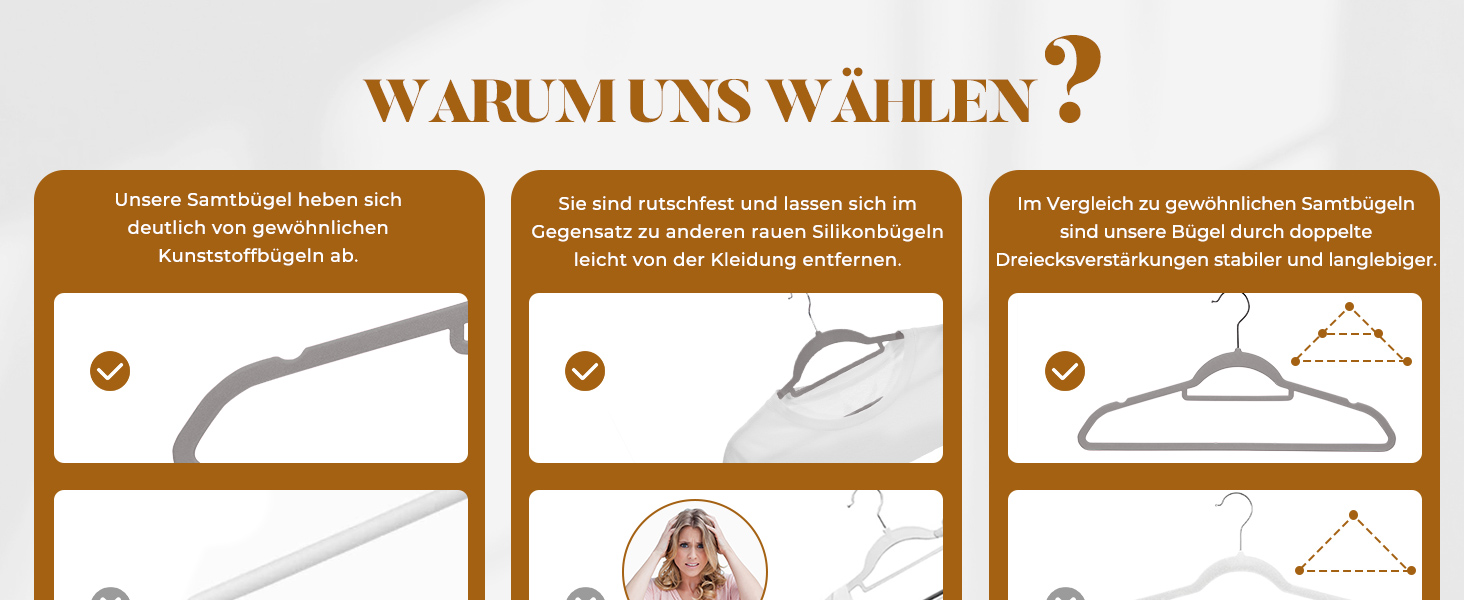 WARUM UNS WÄHLEN ?

Unsere Samtbügel heben sich deutlich von gewöhnlichen Kunststoffbügeln ab.

Sie sind rutschfest und lassen sich im Gegensatz zu anderen rauen Silikonbügeln leicht von der Kleidung entfernen.

Im Vergleich zu gewöhnlichen Samtbügeln sind unsere Bügel durch doppelte Dreiecksverstärkungen stabiler und langlebiger.